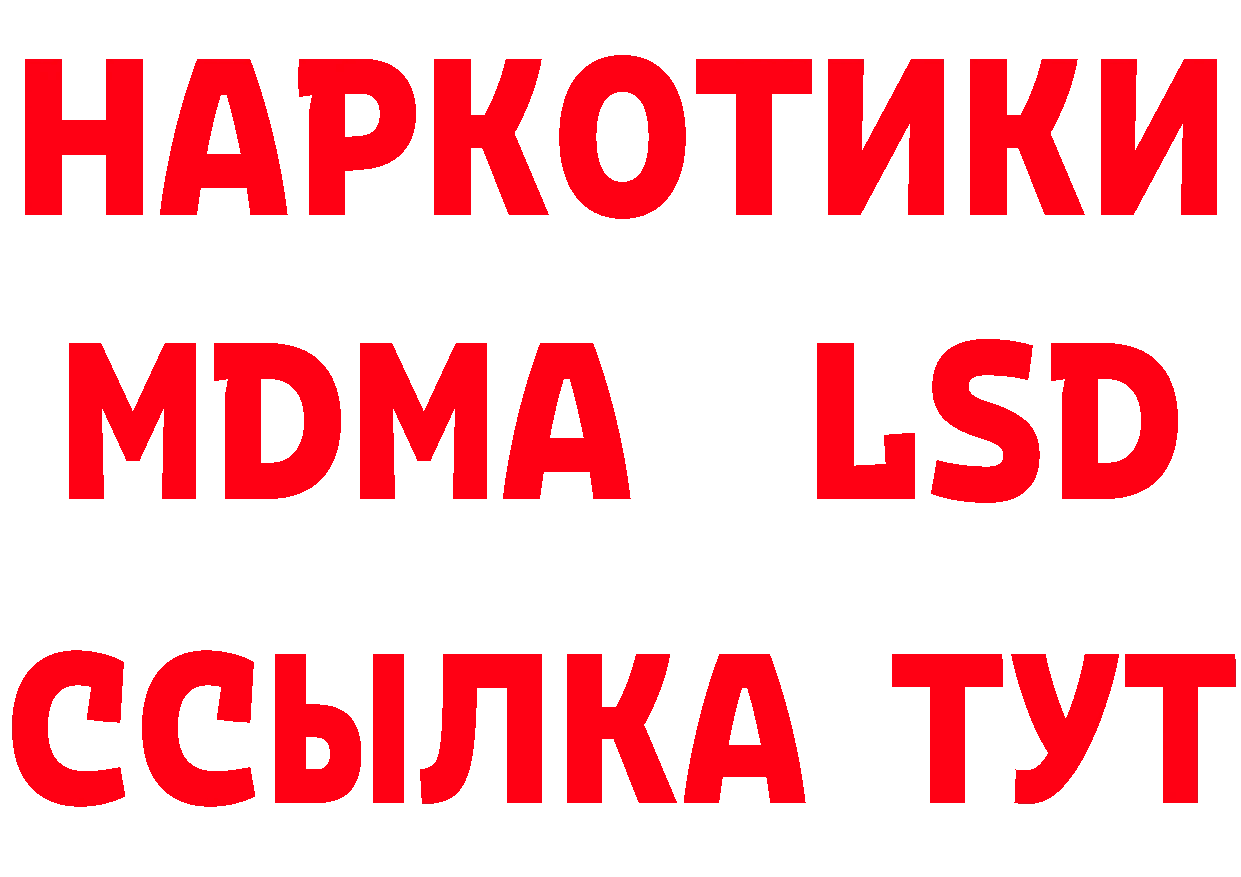 НАРКОТИКИ
MDMA LSD
ССЫЛКА ТУТ